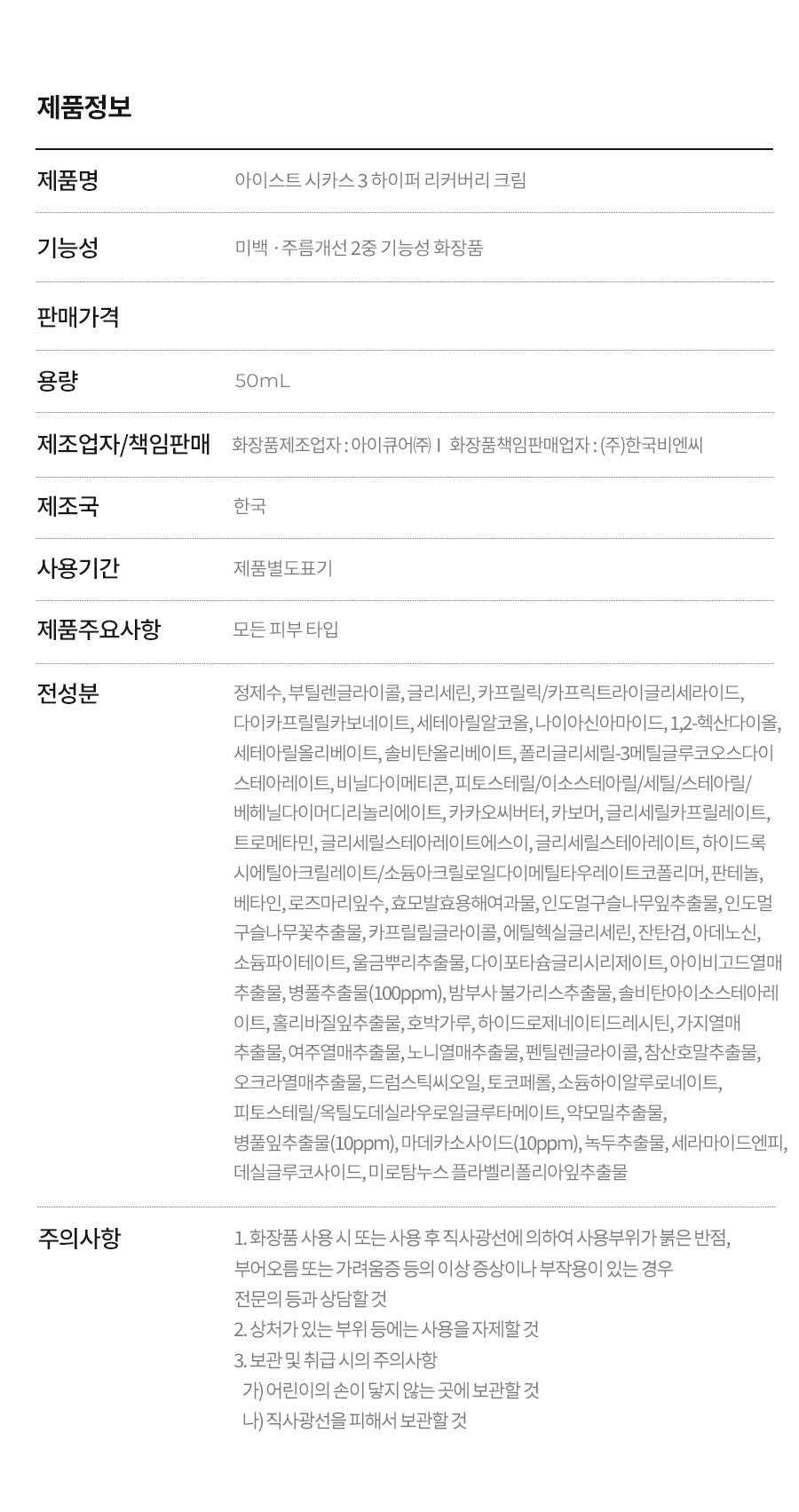 제품정보

제품명
아이스트 시카스 3 하이퍼 리커버리 크림

기능성
미백 · 주름개선 2중 기능성 화장품

판매가격

용량
50mL

제조업자/책임판매
화장품제조업자 : 아이큐어㈜ I 화장품책임판매업자 : (주)한국비엔씨

제조국
한국

사용기간
제품별도표기

제품주요사항
모든 피부 타입

전성분
정제수, 부틸렌글라이콜, 글리세린, 카프릴릭/카프릭트라이글리세라이드, 다이카프릴릴카보네이트, 세테아릴알코올, 나이아신아마이드, 1,2-헥산다이올, 세테아릴올리베이트, 솔비탄올리베이트, 폴리글리세릴-3메틸글루코오스다이스테아레이트, 비닐다이메티콘, 피토스테릴/이소스테아릴/세틸/스테아릴/베헤닐다이머디리놀리에이트, 카카오씨버터, 카보머, 글리세릴카프릴레이트, 트로메타민, 글리세릴스테아레이트에스이, 글리세릴스테아레이트, 하이드록시에틸아크릴레이트/소듐아크릴로일다이메틸타우레이트코폴리머, 판테놀, 베타인, 로즈마리잎수, 효모발효용해여과물, 인도멀구슬나무잎추출물, 인도멀구슬나무꽃추출물, 카프릴릴글라이콜, 에틸헥실글리세린, 잔탄검, 아데노신, 소듐파이테이트, 울금뿌리추출물, 다이포타슘글리시리제이트, 아이비고드열매추출물, 병풀추출물(100ppm), 밤부사 불가리스추출물, 솔비탄아이소스테아레이트, 홀리바질잎추출물, 호박가루, 하이드로제네이티드레시틴, 가지열매추출물, 여주열매추출물, 노니열매추출물, 펜틸렌글라이콜, 참산호말추출물, 오크라열매추출물, 드럼스틱씨오일, 토코페롤, 소듐하이알루로네이트, 피토스테릴/옥틸도데실라우로일글루타메이트, 약모밀추출물, 병풀잎추출물(10ppm), 마데카소사이드(10ppm), 녹두추출물, 세라마이드엔피, 데실글루코사이드, 미로탐누스 플라벨리폴리아잎추출물

주의사항
1. 화장품 사용 시 또는 사용 후 직사광선에 의하여 사용부위가 붉은 반점, 부어오름 또는 가려움증 등의 이상 증상이나 부작용이 있는 경우 전문의 등과 상담할 것
2. 상처가 있는 부위 등에는 사용을 자제할 것
3. 보관 및 취급 시의 주의사항
가) 어린이의 손이 닿지 않는 곳에 보관할 것
나) 직사광선을 피해서 보관할 것